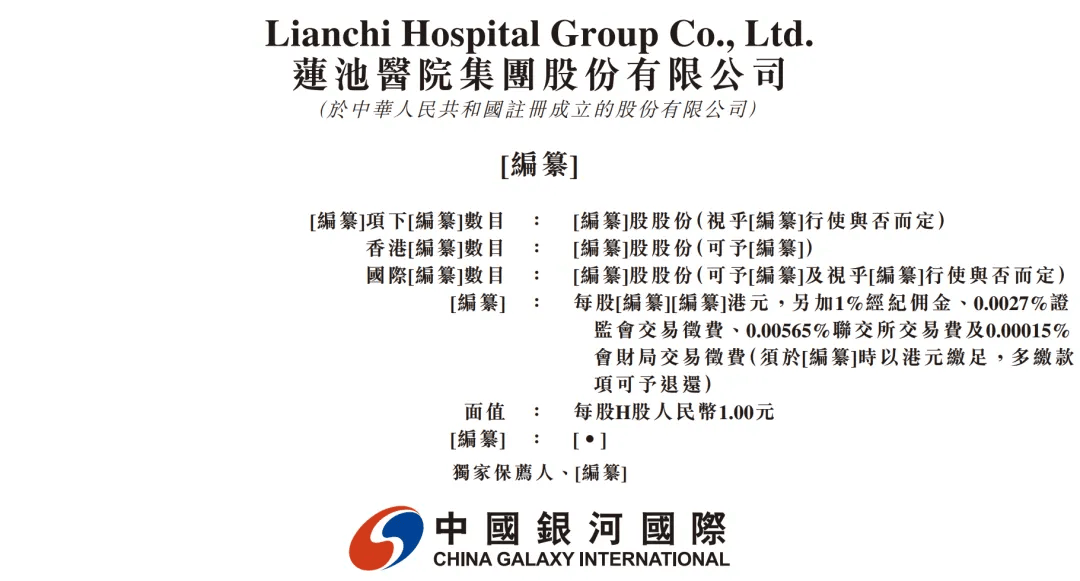 Lianchi Hospital Group Co., Ltd.
蓮池醫院集團股份有限公司
(於中華人民共和國註冊成立的股份有限公司)

[編纂]

[編纂]項下[編纂]數目 : [編纂]股股份(視乎[編纂]行使與否而定)
香港[編纂]數目 : [編纂]股股份(可予[編纂])
國際[編纂]數目 : [編纂]股股份(可予[編纂]及視乎[編纂]行使與否而定)
[編纂] : 每股[編纂][編纂]港元,另加1%經紀佣金、0.0027%證監會交易徵費、0.00565%聯交所交易費及0.00015%會財局交易徵費(須於[編纂]時以港元繳足,多繳款項可予退還)
面值 : 每股H股人民幣1.00元
[編纂] : [•]

獨家保薦人、[編纂]

中國銀河國際
CHINA GALAXY INTERNATIONAL